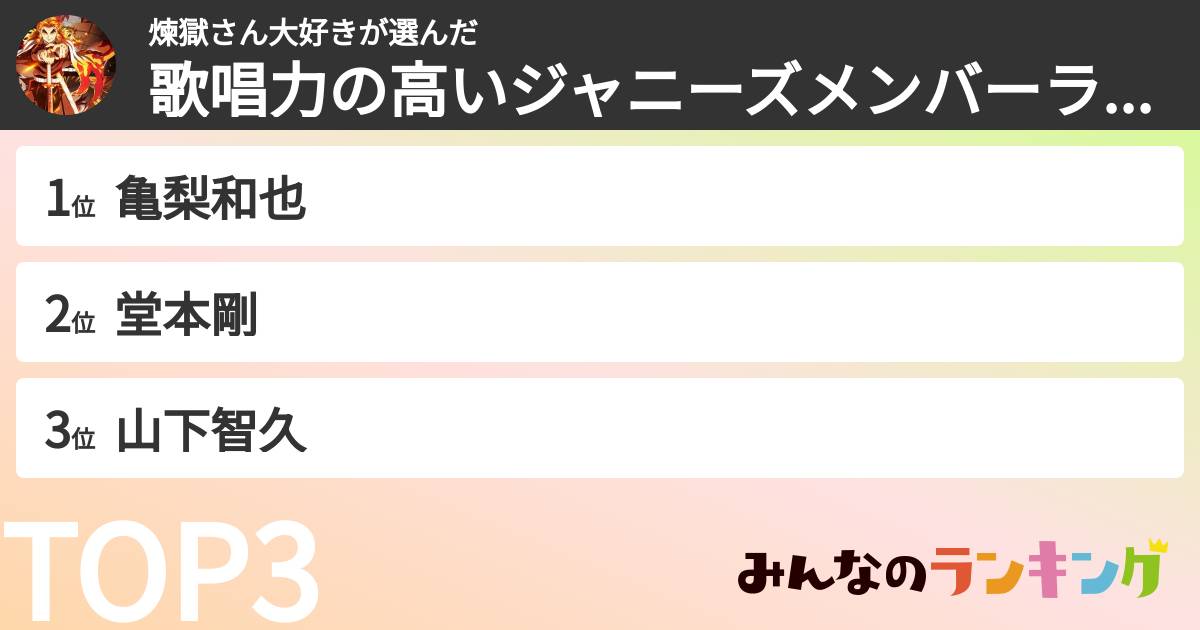 煉獄さん大好きが選んだ
歌唱力の高いジャニーズメンバーラ...

1位 亀梨和也

2位 堂本剛

3位 山下智久

TOP3

みんなのランキング